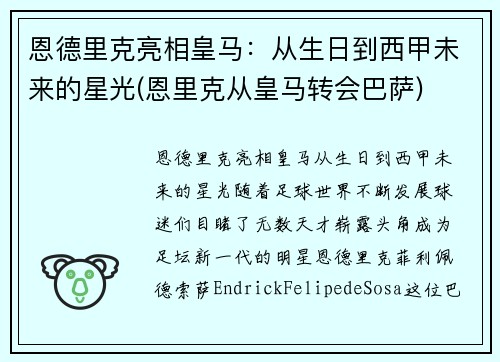 恩德里克亮相皇马：从生日到西甲未来的星光(恩里克从皇马转会巴萨)

恩德里克亮相皇马从生日到西甲未来的星光随着足球世界不断发展球迷们目睹了无数天才崭露头角成为足坛新一代的明星恩德里克菲利佩德索萨EndrickFelipedeSosa这位巴